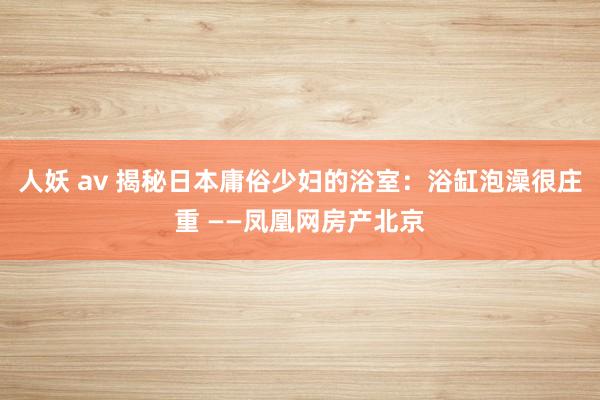 人妖 av 揭秘日本庸俗少妇的浴室：浴缸泡澡很庄重 ——凤凰网房产北京